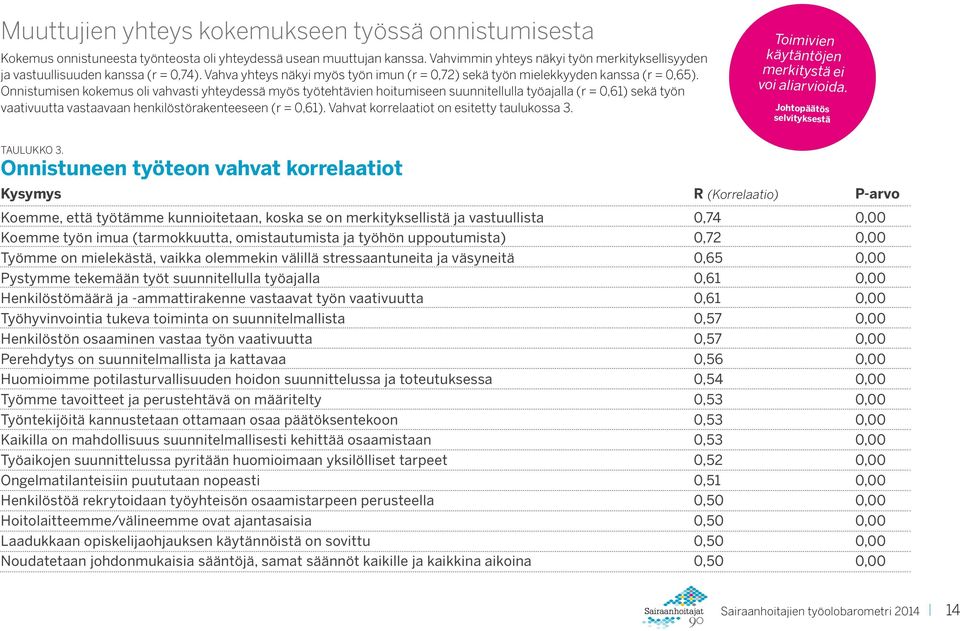 Muuttujien yhteys kokemukseen työssä onnistumisesta

Kokemus onnistuneesta työnteosta oli yhteydessä usean muuttujan kanssa. Vahvimmin yhteys näkyi työn merkityksellisyyden ja vastuullisuuden kanssa (r = 0,74). Vahva yhteys näkyi myös työn imun (r = 0,72) sekä työn mielekkyyden kanssa (r = 0,65). Onnistumisen kokemus oli vahvasti yhteydessä myös työtehtävien hoitumiseen suunnitellulla työajalla (r = 0,61) sekä työn vaativuutta vastaavaan henkilöstörakenteeseen (r = 0,61). Vahvat korrelaatiot on esitetty taulukossa 3.

Toimivien käytäntöjen merkitystä ei voi aliarvioida.

Johtopäätös selvityksestä

TAULUKKO 3.
Onnistuneen työteon vahvat korrelaatiot

| Kysymys | R (Korrelaatio) | P-arvo |
|---|---|---|
| Koemme, että työtämme kunnioitetaan, koska se on merkityksellistä ja vastuullista | 0,74 | 0,00 |
| Koemme työn imua (tarmokkuutta, omistautumista ja työhön uppoutumista) | 0,72 | 0,00 |
| Työmme on mielekästä, vaikka olemmekin välillä stressaantuneita ja väsyneitä | 0,65 | 0,00 |
| Pystymme tekemään työt suunnitellulla työajalla | 0,61 | 0,00 |
| Henkilöstömäärä ja -ammattirakenne vastaavat työn vaativuutta | 0,61 | 0,00 |
| Työhyvinvointia tukeva toiminta on suunnitelmallista | 0,57 | 0,00 |
| Henkilöstön osaaminen vastaa työn vaativuutta | 0,57 | 0,00 |
| Perehdytys on suunnitelmallista ja kattavaa | 0,56 | 0,00 |
| Huomioimme potilasturvallisuuden hoidon suunnittelussa ja toteutuksessa | 0,54 | 0,00 |
| Työmme tavoitteet ja perustehtävä on määritelty | 0,53 | 0,00 |
| Työntekijöitä kannustetaan ottamaan osaa päätöksentekoon | 0,53 | 0,00 |
| Kaikilla on mahdollisuus suunnitelmallisesti kehittää osaamistaan | 0,53 | 0,00 |
| Työaikojen suunnittelussa pyritään huomioimaan yksilölliset tarpeet | 0,52 | 0,00 |
| Ongelmatilanteisiin puututaan nopeasti | 0,51 | 0,00 |
| Henkilöstöä rekrytoidaan työyhteisön osaamistarpeen perusteella | 0,50 | 0,00 |
| Hoitolaitteemme/välineemme ovat ajantasaisia | 0,50 | 0,00 |
| Laadukkaan opiskelijaohjauksen käytännöistä on sovittu | 0,50 | 0,00 |
| Noudatetaan johdonmukaisia sääntöjä, samat säännöt kaikille ja kaikkina aikoina | 0,50 | 0,00 |

Sairaanhoitajat 90

Sairaanhoitajien työolobarometri 2014 | 14